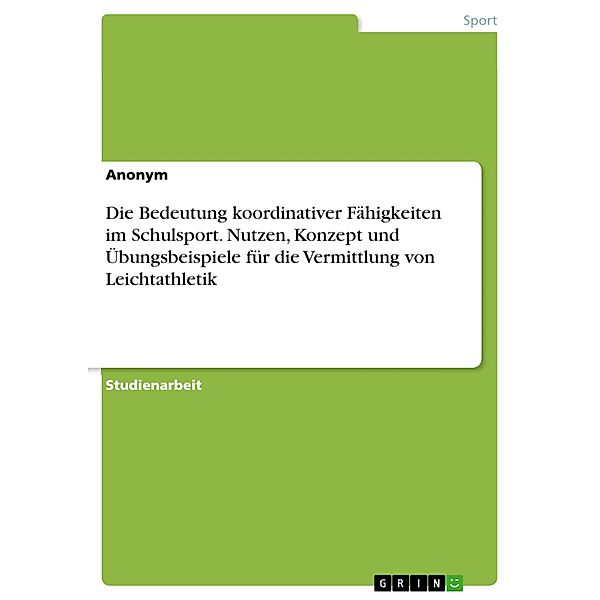 Sport

Anonym

Die Bedeutung koordinativer Fähigkeiten im Schulsport. Nutzen, Konzept und Übungsbeispiele für die Vermittlung von Leichtathletik

Studienarbeit

GRIN